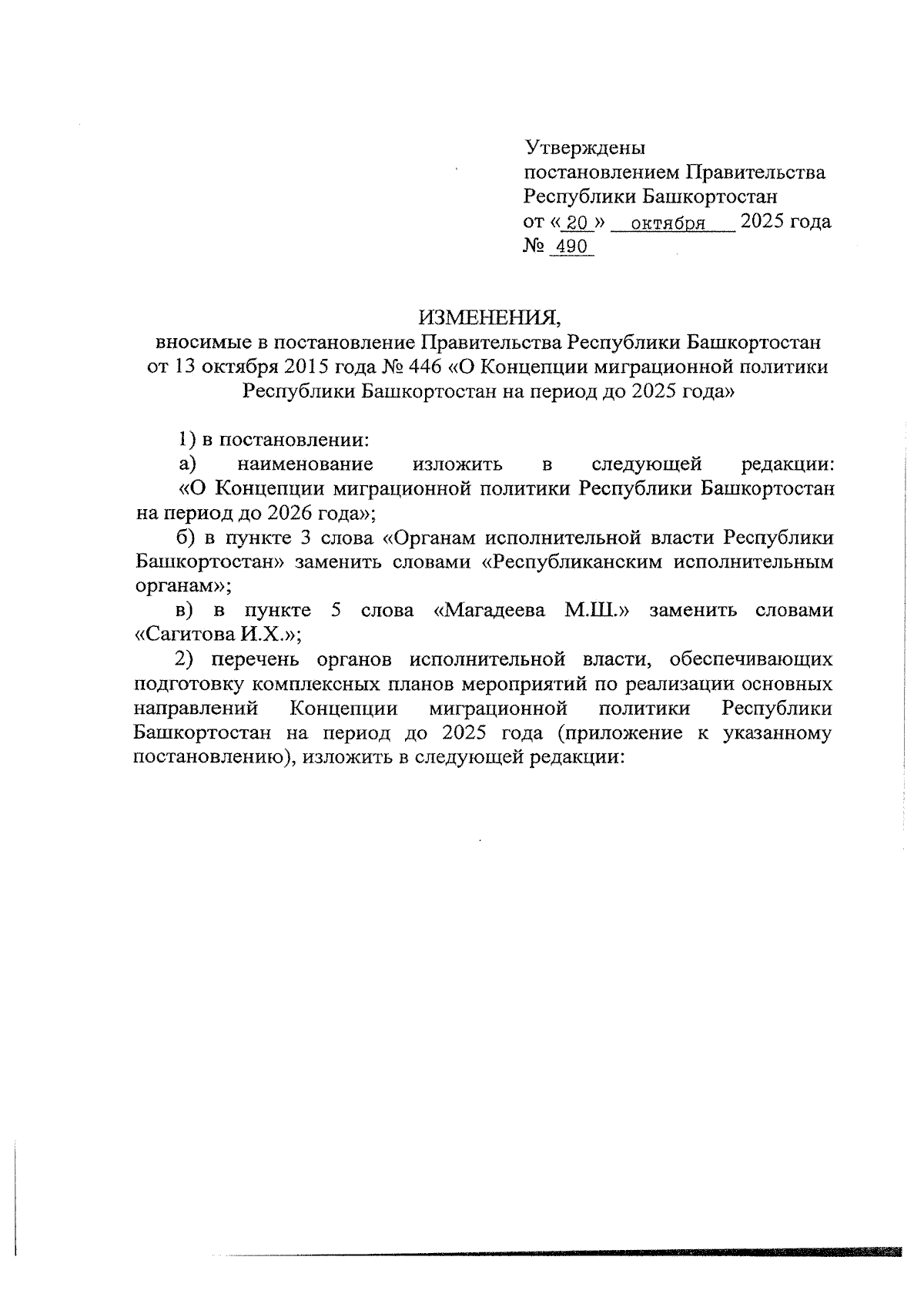 Утверждены
постановлением Правительства
Республики Башкортостан
от « 20 » октября 2025 года
№ 490

ИЗМЕНЕНИЯ,
вносимые в постановление Правительства Республики Башкортостан от 13 октября 2015 года № 446 «О Концепции миграционной политики Республики Башкортостан на период до 2025 года»

1) в постановлении:

а) наименование изложить в следующей редакции: «О Концепции миграционной политики Республики Башкортостан на период до 2026 года»;

б) в пункте 3 слова «Органам исполнительной власти Республики Башкортостан» заменить словами «Республиканским исполнительным органам»;

в) в пункте 5 слова «Магадеева М.Ш.» заменить словами «Сагитова И.Х.»;

2) перечень органов исполнительной власти, обеспечивающих подготовку комплексных планов мероприятий по реализации основных направлений Концепции миграционной политики Республики Башкортостан на период до 2025 года (приложение к указанному постановлению), изложить в следующей редакции: